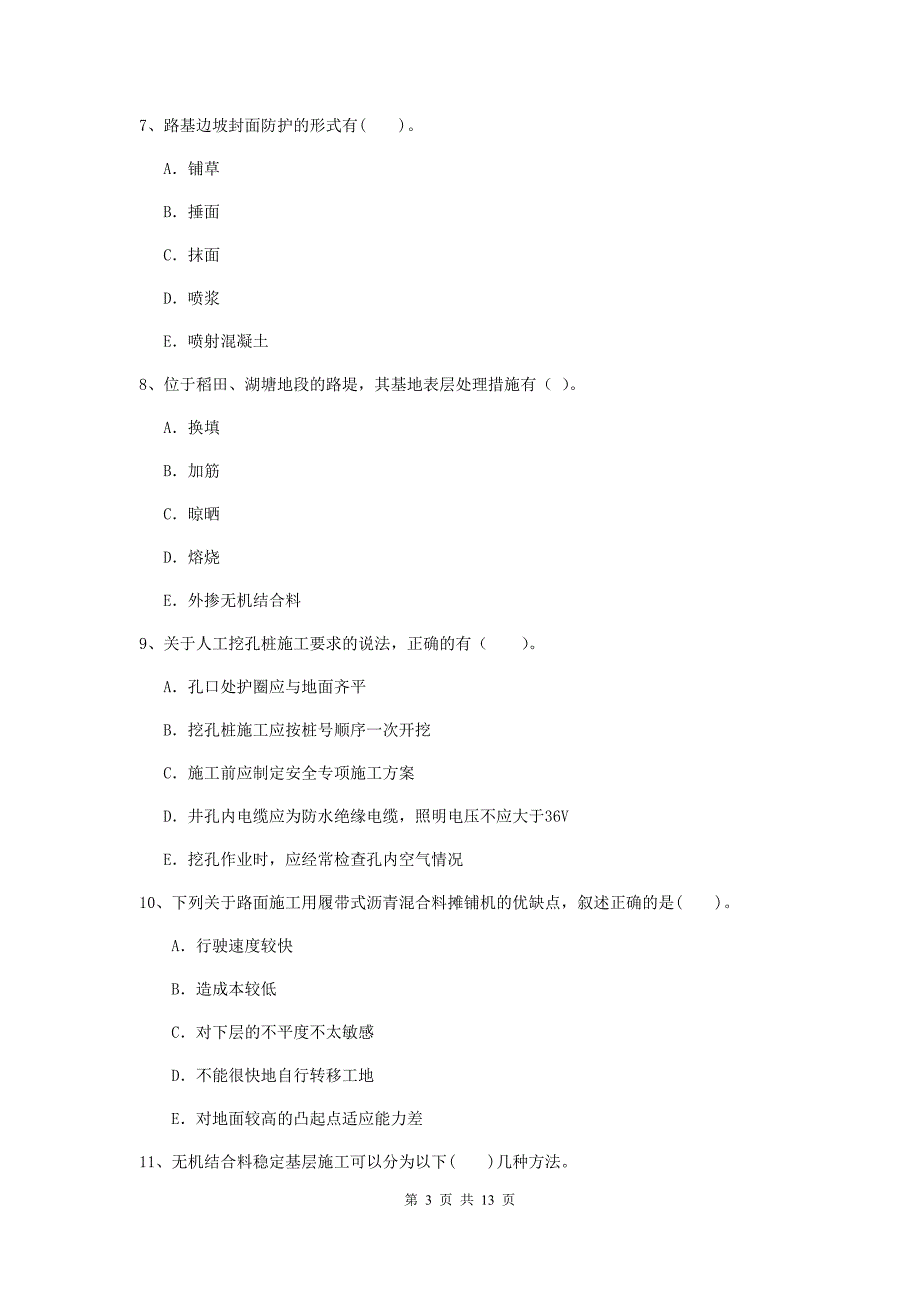 7、路基边坡封面防护的形式有(　　)。

A. 铺草

B. 捶面

C. 抹面

D. 喷浆

E. 喷射混凝土

8、位于稻田、湖塘地段的路堤，其基地表层处理措施有（ ）。

A. 换填

B. 加筋

C. 晾晒

D. 熔烧

E. 外掺无机结合料

9、关于人工挖孔桩施工要求的说法，正确的有（　　）。

A. 孔口处护圈应与地面齐平

B. 挖孔桩施工应按桩号顺序一次开挖

C. 施工前应制定安全专项施工方案

D. 井孔内电缆应为防水绝缘电缆，照明电压不应大于36V

E. 挖孔作业时，应经常检查孔内空气情况

10、下列关于路面施工用履带式沥青混合料摊铺机的优缺点，叙述正确的是(　　)。

A. 行驶速度较快

B. 造成本较低

C. 对下层的不平度不太敏感

D. 不能很快地自行转移工地

E. 对地面较高的凸起点适应能力差

11、无机结合料稳定基层施工可以分为以下(　　)几种方法。

第 3 页 共 13 页